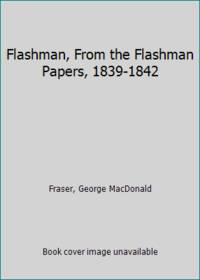 Flashman, From the Flashman Papers, 1839-1842

Fraser, George MacDonald

Book cover image unavailable